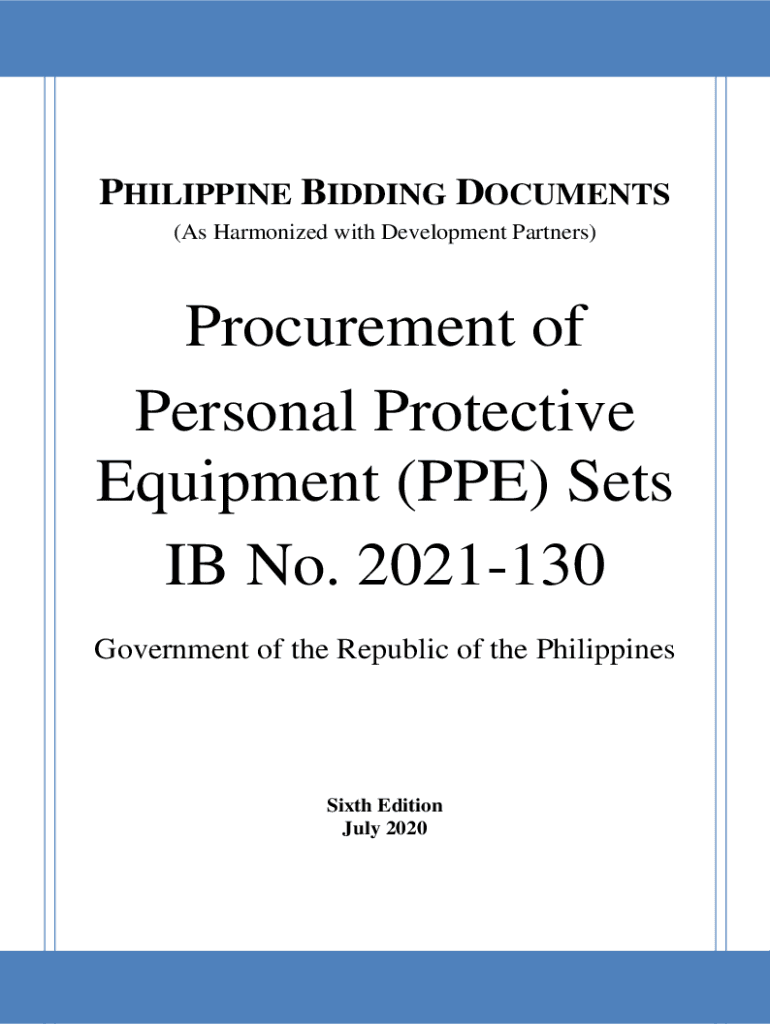 PHILIPPINE BIDDING DOCUMENTS
(As Harmonized with Development Partners)

Procurement of Personal Protective Equipment (PPE) Sets IB No. 2021-130

Government of the Republic of the Philippines

Sixth Edition
July 2020